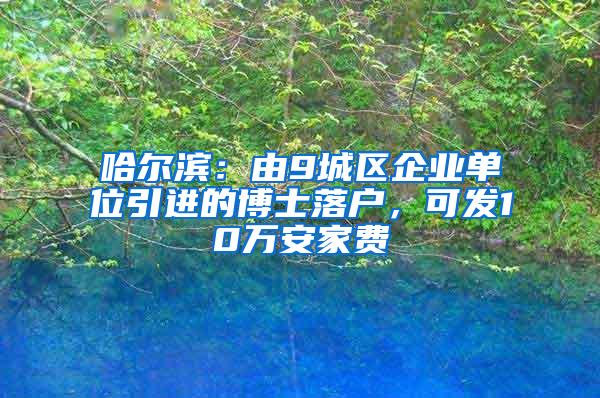 哈尔滨：由9城区企业单位引进的博士落户，可发10万安家费